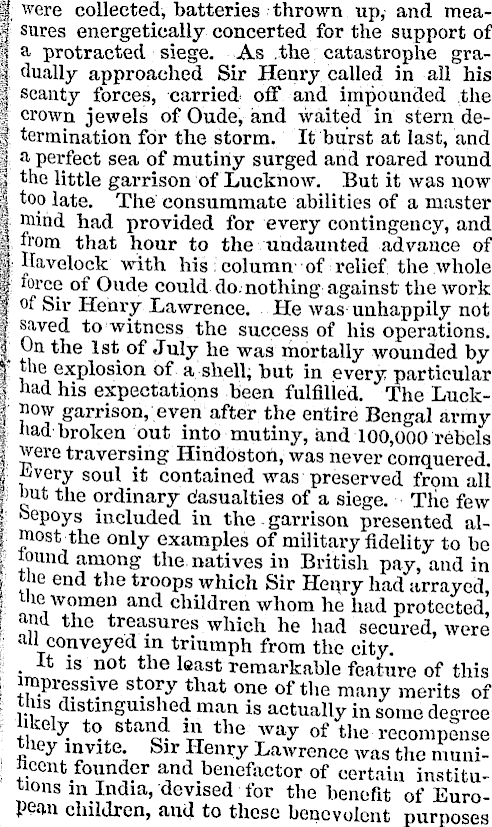 were collected, batteries thrown up, and measures energetically concerted for the support of a protracted siege. As the catastrophe gradually approached Sir Henry called in all his scanty forces, carried off and impounded the crown jewels of Oude, and waited in stern determination for the storm. It burst at last, and a perfect sea of mutiny surged and roared round the little garrison of Lucknow. But it was now too late. The consummate abilities of a master mind had provided for every contingency, and from that hour to the undaunted advance of Havelock with his column of relief the whole force of Oude could do nothing against the work of Sir Henry Lawrence. He was unhappily not saved to witness the success of his operations. On the 1st of July he was mortally wounded by the explosion of a shell; but in every particular had his expectations been fulfilled. The Lucknow garrison, even after the entire Bengal army had broken out into mutiny, and 100,000 rebels were traversing Hindoston, was never conquered. Every soul it contained was preserved from all but the ordinary casualties of a siege. The few Sepoys included in the garrison presented almost the only examples of military fidelity to be found among the natives in British pay, and in the end the troops which Sir Henry had arrayed, the women and children whom he had protected, and the treasures which he had secured, were all conveyed in triumph from the city.

It is not the least remarkable feature of this impressive story that one of the many merits of this distinguished man is actually in some degree likely to stand in the way of the recompense they invite. Sir Henry Lawrence was the munificent founder and benefactor of certain institutions in India, devised for the benefit of European children, and to these benevolent purposes